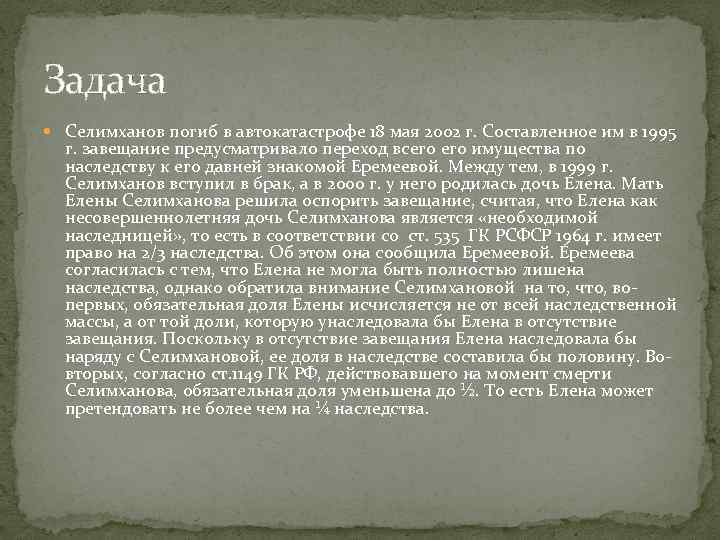 Задача

Селимханов погиб в автокатастрофе 18 мая 2002 г. Составленное им в 1995 г. завещание предусматривало переход всего его имущества по наследству к его давней знакомой Еремеевой. Между тем, в 1999 г. Селимханов вступил в брак, а в 2000 г. у него родилась дочь Елена. Мать Елены Селимханова решила оспорить завещание, считая, что Елена как несовершеннолетняя дочь Селимханова является «необходимой наследницей», то есть в соответствии со ст. 535 ГК РСФСР 1964 г. имеет право на 2/3 наследства. Об этом она сообщила Еремеевой. Еремеева согласилась с тем, что Елена не могла быть полностью лишена наследства, однако обратила внимание Селимхановой на то, что, во-первых, обязательная доля Елены исчисляется не от всей наследственной массы, а от той доли, которую унаследовала бы Елена в отсутствие завещания. Поскольку в отсутствие завещания Елена наследовала бы наряду с Селимхановой, ее доля в наследстве составила бы половину. Во-вторых, согласно ст.1149 ГК РФ, действовавшего на момент смерти Селимханова, обязательная доля уменьшена до ½. То есть Елена может претендовать не более чем на ¼ наследства.